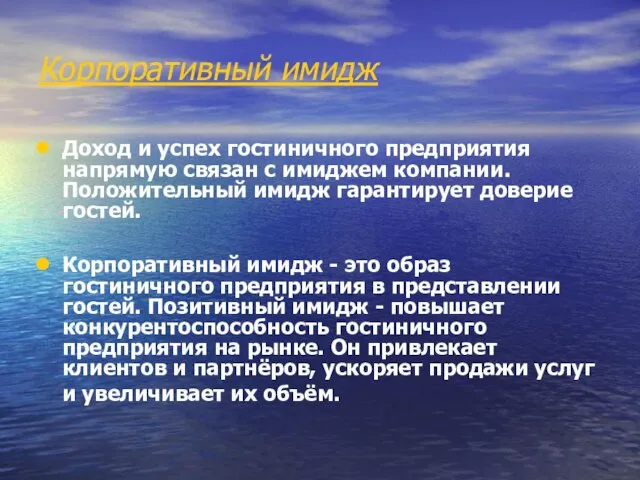 Корпоративный имидж

Доход и успех гостиничного предприятия напрямую связан с имиджем компании. Положительный имидж гарантирует доверие гостей.

Корпоративный имидж - это образ гостиничного предприятия в представлении гостей. Позитивный имидж - повышает конкурентоспособность гостиничного предприятия на рынке. Он привлекает клиентов и партнёров, ускоряет продажи услуг и увеличивает их объём.